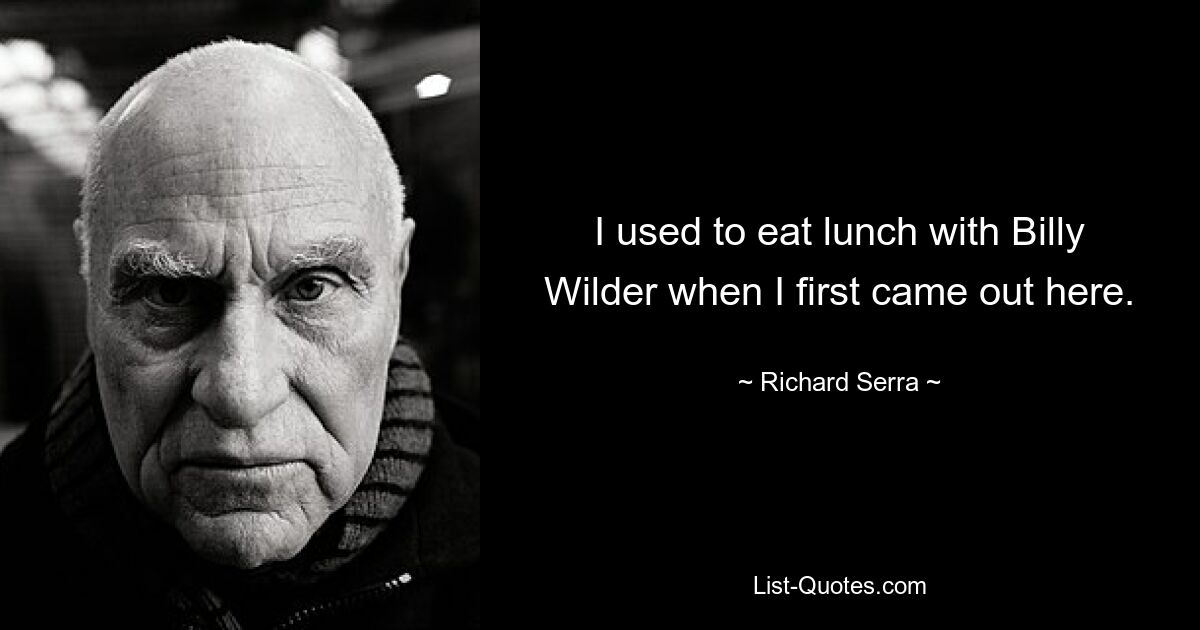 I used to eat lunch with Billy Wilder when I first came out here.

~ Richard Serra ~

List-Quotes.com